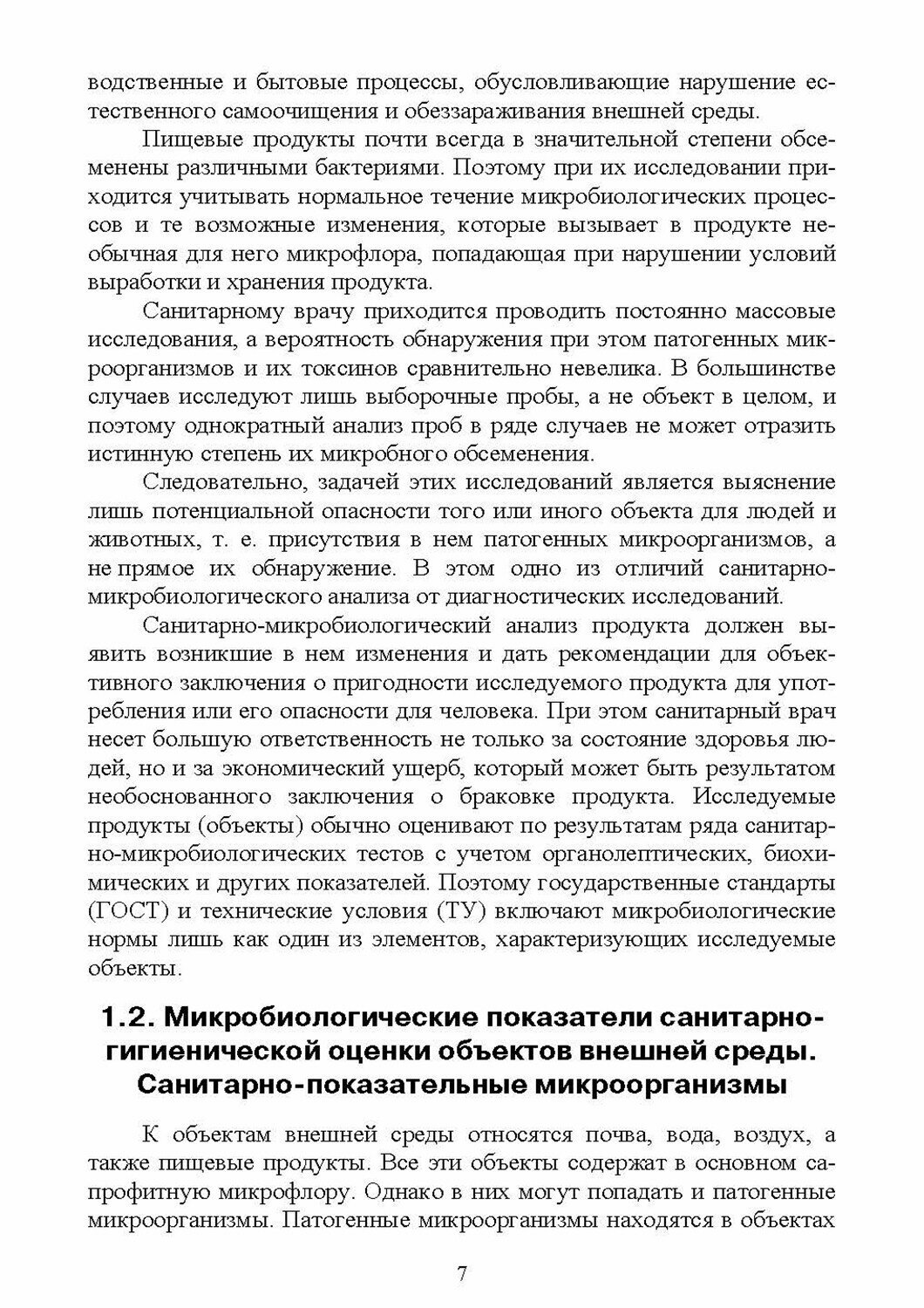 водственные и бытовые процессы, обусловливающие нарушение естественного самоочищения и обеззараживания внешней среды.

Пищевые продукты почти всегда в значительной степени обсеменены различными бактериями. Поэтому при их исследовании приходится учитывать нормальное течение микробиологических процессов и те возможные изменения, которые вызывает в продукте необычная для него микрофлора, попадающая при нарушении условий выработки и хранения продукта.

Санитарному врачу приходится проводить постоянно массовые исследования, а вероятность обнаружения при этом патогенных микроорганизмов и их токсинов сравнительно невелика. В большинстве случаев исследуют лишь выборочные пробы, а не объект в целом, и поэтому однократный анализ проб в ряде случаев не может отразить истинную степень их микробного обсеменения.

Следовательно, задачей этих исследований является выяснение лишь потенциальной опасности того или иного объекта для людей и животных, т. е. присутствия в нем патогенных микроорганизмов, а не прямое их обнаружение. В этом одно из отличий санитарно-микробиологического анализа от диагностических исследований.

Санитарно-микробиологический анализ продукта должен выявить возникшие в нем изменения и дать рекомендации для объективного заключения о пригодности исследуемого продукта для употребления или его опасности для человека. При этом санитарный врач несет большую ответственность не только за состояние здоровья людей, но и за экономический ущерб, который может быть результатом необоснованного заключения о браковке продукта. Исследуемые продукты (объекты) обычно оценивают по результатам ряда санитарно-микробиологических тестов с учетом органолептических, биохимических и других показателей. Поэтому государственные стандарты (ГОСТ) и технические условия (ТУ) включают микробиологические нормы лишь как один из элементов, характеризующих исследуемые объекты.

1.2. Микробиологические показатели санитарно-гигиенической оценки объектов внешней среды. Санитарно-показательные микроорганизмы

К объектам внешней среды относятся почва, вода, воздух, а также пищевые продукты. Все эти объекты содержат в основном сапрофитную микрофлору. Однако в них могут попадать и патогенные микроорганизмы. Патогенные микроорганизмы находятся в объектах

7